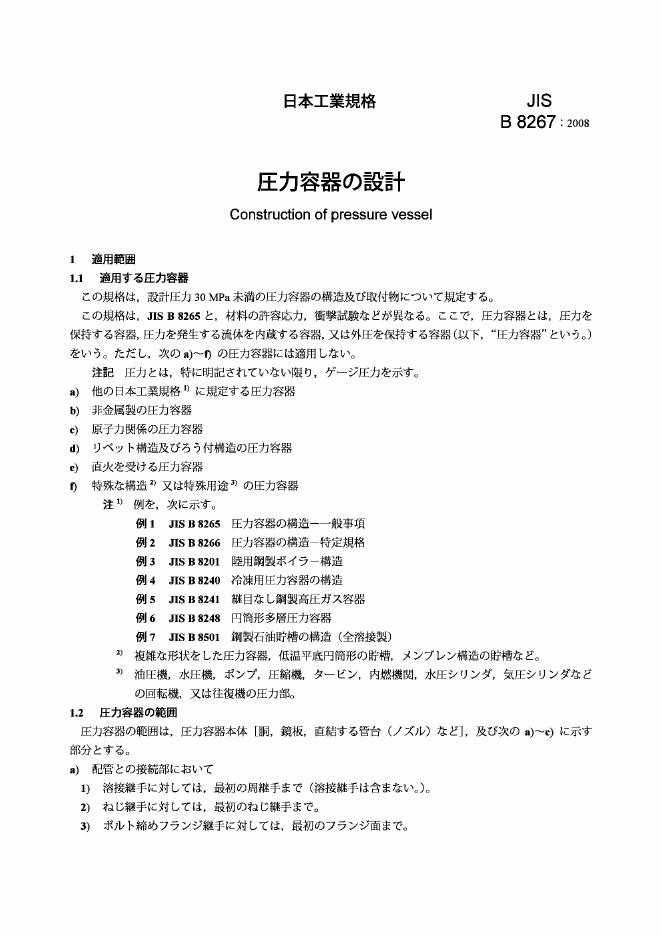 日本工業規格

JIS
B 8267 : 2008

圧力容器の設計

Construction of pressure vessel

1 適用範囲

1.1 適用する圧力容器

この規格は，設計圧力 30 MPa 未満の圧力容器の構造及び取付物について規定する。

この規格は，JIS B 8265 と，材料の許容応力，衝撃試験などが異なる。ここで，圧力容器とは，圧力を保持する容器，圧力を発生する流体を内蔵する容器，又は外圧を保持する容器（以下，“圧力容器”という。）をいう。ただし，次の a)～f) の圧力容器には適用しない。

注記 圧力とは，特に明記されていない限り，ゲージ圧力を示す。

a) 他の日本工業規格 $^{1)}$ に規定する圧力容器

b) 非金属製の圧力容器

c) 原子力関係の圧力容器

d) リベット構造及びろう付構造の圧力容器

e) 直火を受ける圧力容器

f) 特殊な構造 $^{2)}$ 又は特殊用途 $^{3)}$ の圧力容器

注 $^{1)}$ 例を，次に示す。

例 1 JIS B 8265 圧力容器の構造ー一般事項

例 2 JIS B 8266 圧力容器の構造ー特定規格

例 3 JIS B 8201 陸用鋼製ボイラー構造

例 4 JIS B 8240 冷凍用圧力容器の構造

例 5 JIS B 8241 継目なし鋼製高圧ガス容器

例 6 JIS B 8248 円筒形多層圧力容器

例 7 JIS B 8501 鋼製石油貯槽の構造（全溶接製）

$^{2)}$ 複雑な形状をした圧力容器，低温平底円筒形の貯槽，メンブレン構造の貯槽など。

$^{3)}$ 油圧機，水圧機，ポンプ，圧縮機，タービン，内燃機関，水圧シリンダ，気圧シリンダなどの回転機，又は往復機の圧力部。

1.2 圧力容器の範囲

圧力容器の範囲は，圧力容器本体［胴，鏡板，直結する管台（ノズル）など］，及び次の a)～c) に示す部分とする。

a) 配管との接続部において

1) 溶接継手に対しては，最初の周継手まで（溶接継手は含まない。）。

2) ねじ継手に対しては，最初のねじ継手まで。

3) ボルト締めフランジ継手に対しては，最初のフランジ面まで。